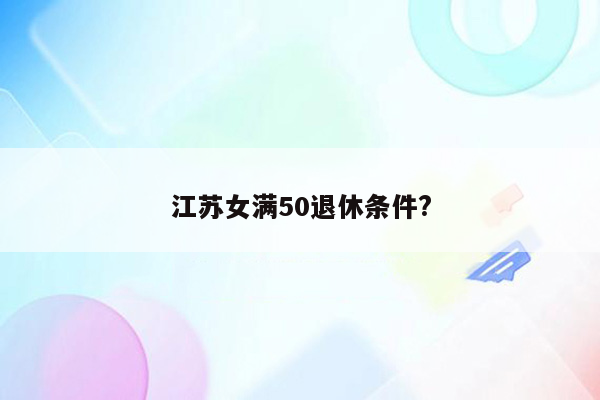 江苏女满50退休条件?